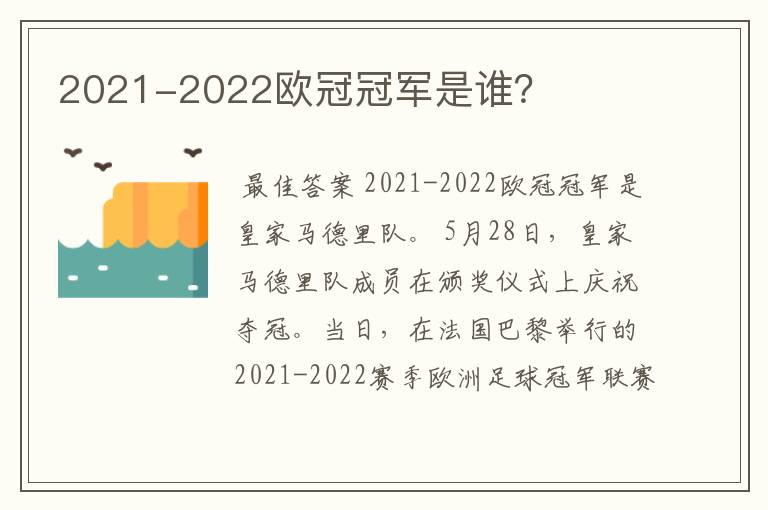 2021-2022欧冠冠军是谁?

最佳答案 2021-2022欧冠冠军是皇家马德里队。5月28日，皇家马德里队成员在颁奖仪式上庆祝夺冠。当日，在法国巴黎举行的2021-2022赛季欧洲足球冠军联赛